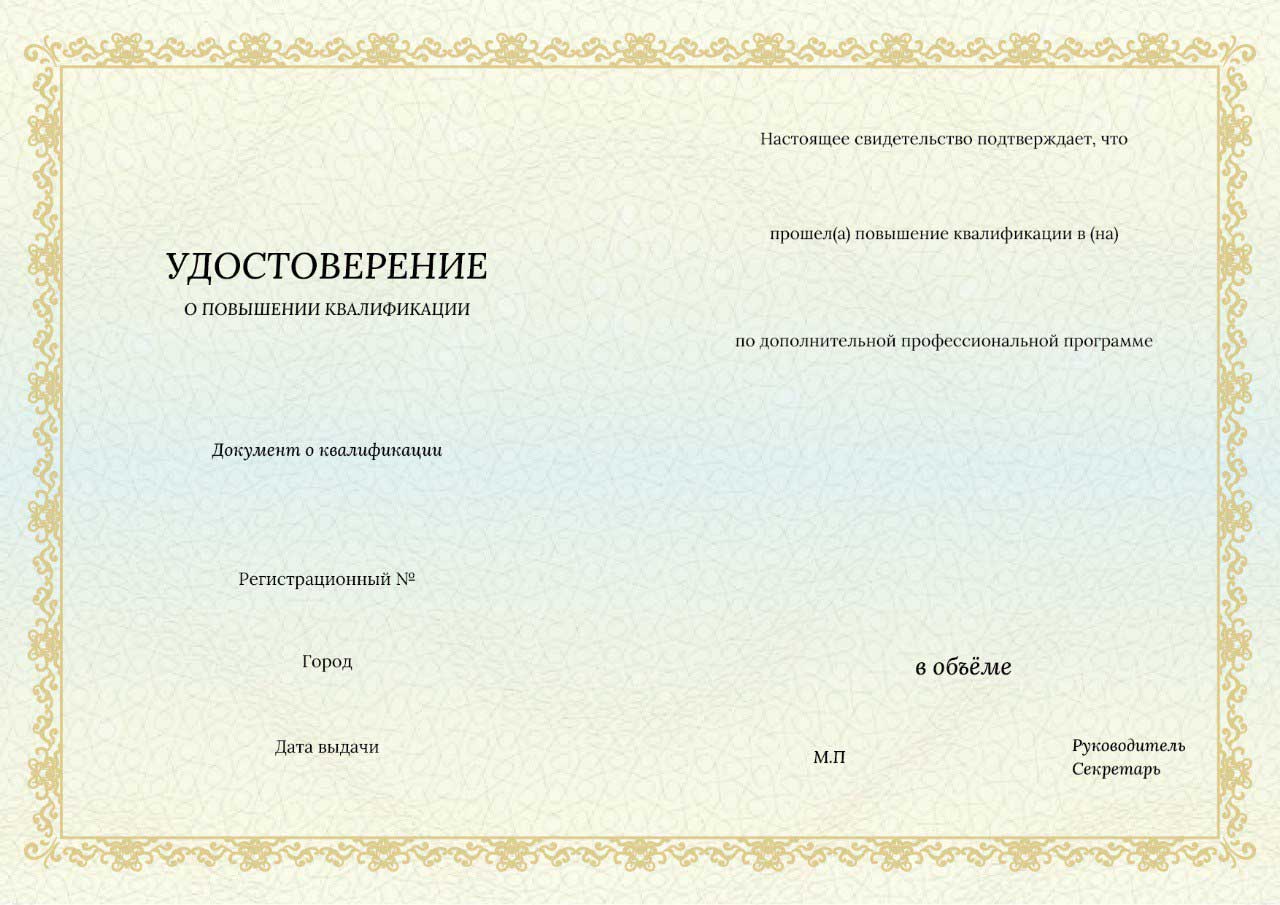 УДОСТОВЕРЕНИЕ
О ПОВЫШЕНИИ КВАЛИФИКАЦИИ

Документ о квалификации

Регистрационный №

Город

Дата выдачи

Настоящее свидетельство подтверждает, что

прошел(а) повышение квалификации в (на)

по дополнительной профессиональной программе

в объёме

М.П

Руководитель
Секретарь